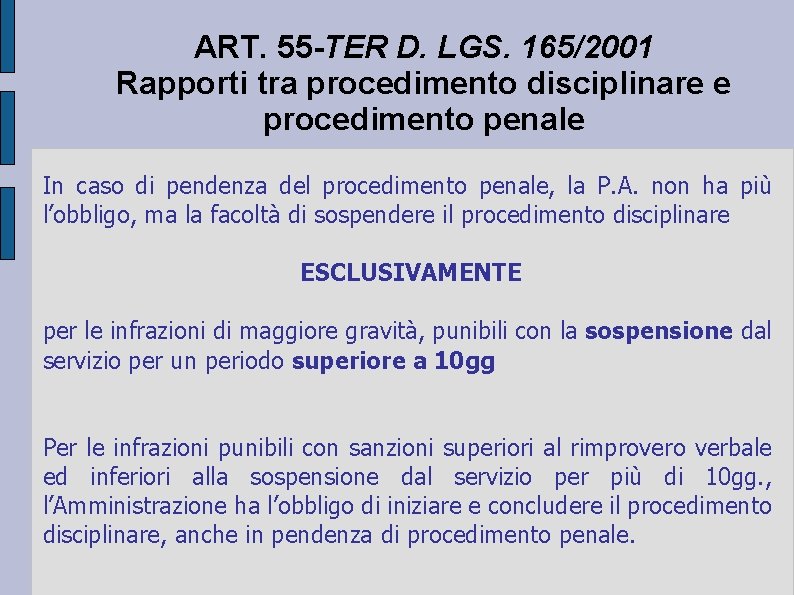 ART. 55-TER D. LGS. 165/2001
Rapporti tra procedimento disciplinare e procedimento penale

In caso di pendenza del procedimento penale, la P.A. non ha più l'obbligo, ma la facoltà di sospendere il procedimento disciplinare

ESCLUSIVAMENTE

per le infrazioni di maggiore gravità, punibili con la sospensione dal servizio per un periodo superiore a 10gg

Per le infrazioni punibili con sanzioni superiori al rimprovero verbale ed inferiori alla sospensione dal servizio per più di 10gg., l'Amministrazione ha l'obbligo di iniziare e concludere il procedimento disciplinare, anche in pendenza di procedimento penale.